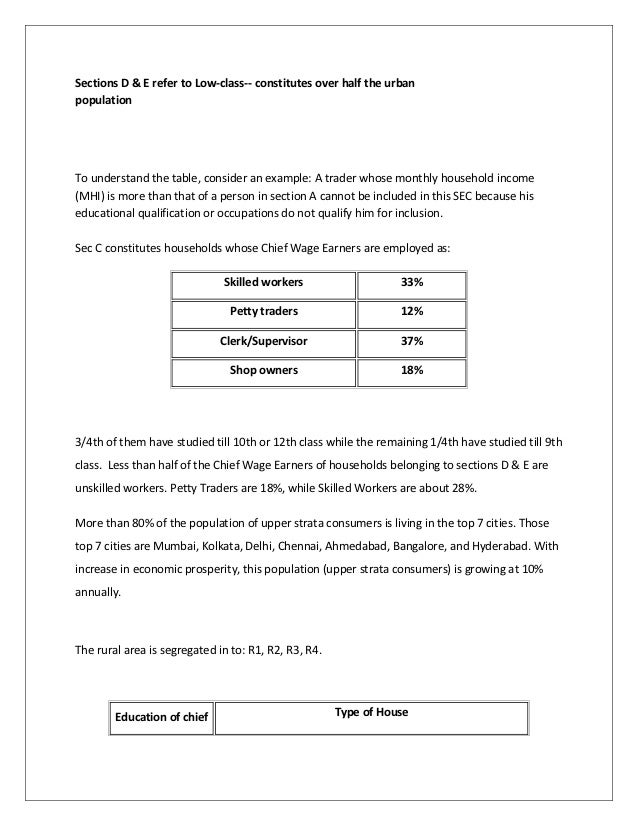 Sections D & E refer to Low-class-- constitutes over half the urban population

To understand the table, consider an example: A trader whose monthly household income (MHI) is more than that of a person in section A cannot be included in this SEC because his educational qualification or occupations do not qualify him for inclusion.

Sec C constitutes households whose Chief Wage Earners are employed as:

| Skilled workers | 33% |
|---|---|
| Petty traders | 12% |
| Clerk/Supervisor | 37% |
| Shop owners | 18% |

3/4th of them have studied till 10th or 12th class while the remaining 1/4th have studied till 9th class. Less than half of the Chief Wage Earners of households belonging to sections D & E are unskilled workers. Petty Traders are 18%, while Skilled Workers are about 28%.

More than 80% of the population of upper strata consumers is living in the top 7 cities. Those top 7 cities are Mumbai, Kolkata, Delhi, Chennai, Ahmedabad, Bangalore, and Hyderabad. With increase in economic prosperity, this population (upper strata consumers) is growing at 10% annually.

The rural area is segregated in to: R1, R2, R3, R4.

| Education of chief | Type of House |
|---|---|